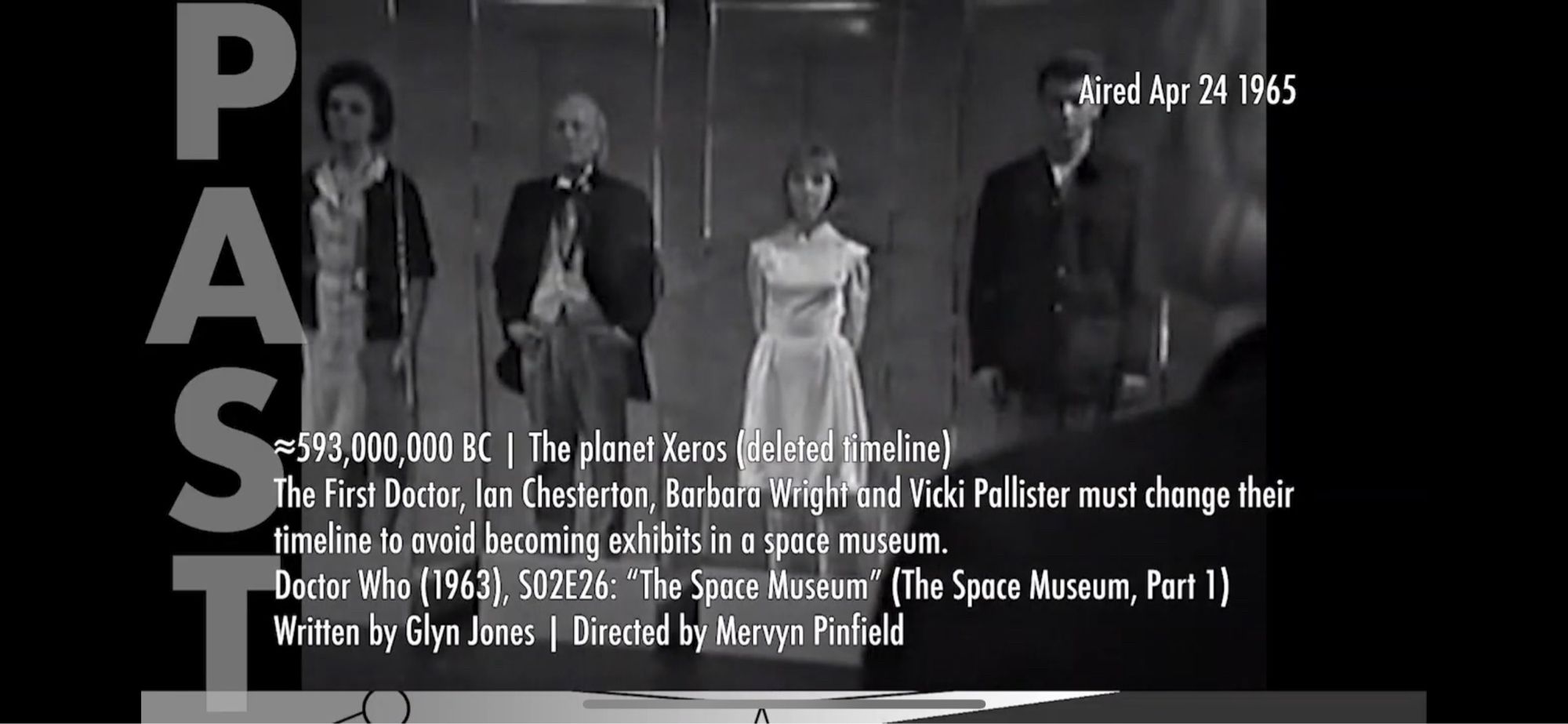 PAST

Aired Apr 24 1965

≈593,000,000 BC | The planet Xeros (deleted timeline)
The First Doctor, Ian Chesterton, Barbara Wright and Vicki Pallister must change their timeline to avoid becoming exhibits in a space museum.
Doctor Who (1963), S02E26: “The Space Museum” (The Space Museum, Part 1)
Written by Glyn Jones | Directed by Mervyn Pinfield